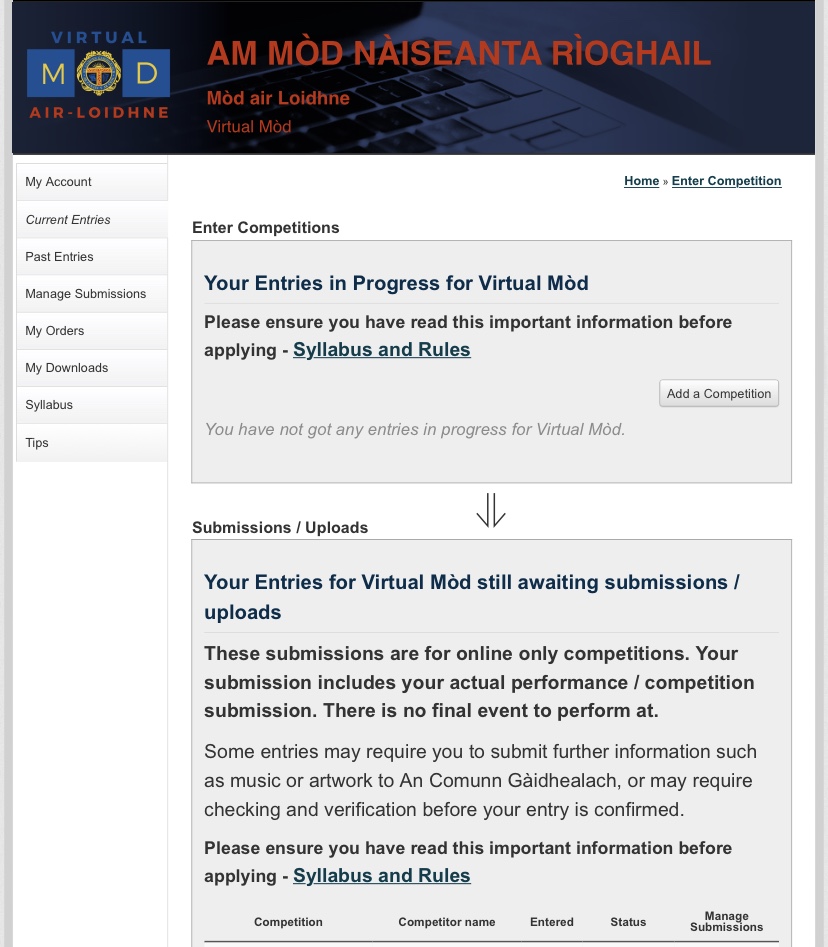 VIRTUAL
M D
AIR-LOIDHNE

AM MÒD NÀISEANTA RÌOGHAIL
Mòd air Loidhne
Virtual Mòd

My Account
Current Entries
Past Entries
Manage Submissions
My Orders
My Downloads
Syllabus
Tips

Home » Enter Competition

Enter Competitions

Your Entries in Progress for Virtual Mòd

Please ensure you have read this important information before applying - Syllabus and Rules

Add a Competition

You have not got any entries in progress for Virtual Mòd.

Submissions / Uploads

Your Entries for Virtual Mòd still awaiting submissions / uploads

These submissions are for online only competitions. Your submission includes your actual performance / competition submission. There is no final event to perform at.

Some entries may require you to submit further information such as music or artwork to An Comunn Gàidhealach, or may require checking and verification before your entry is confirmed.

Please ensure you have read this important information before applying - Syllabus and Rules

| Competition | Competitor name | Entered | Status | Manage Submissions |
|---|---|---|---|---|